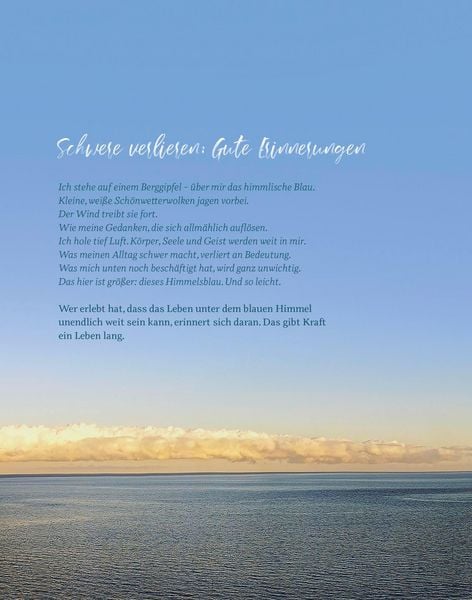 Schwere verlieren: Gute Erinnerungen

Ich stehe auf einem Berggipfel – über mir das himmlische Blau.
Kleine, weiße Schönwetterwolken jagen vorbei.
Der Wind treibt sie fort.
Wie meine Gedanken, die sich allmählich auflösen.
Ich hole tief Luft. Körper, Seele und Geist werden weit in mir.
Was meinen Alltag schwer macht, verliert an Bedeutung.
Was mich unten noch beschäftigt hat, wird ganz unwichtig.
Das hier ist größer: dieses Himmelsblau. Und so leicht.

Wer erlebt hat, dass das Leben unter dem blauen Himmel unendlich weit sein kann, erinnert sich daran. Das gibt Kraft ein Leben lang.